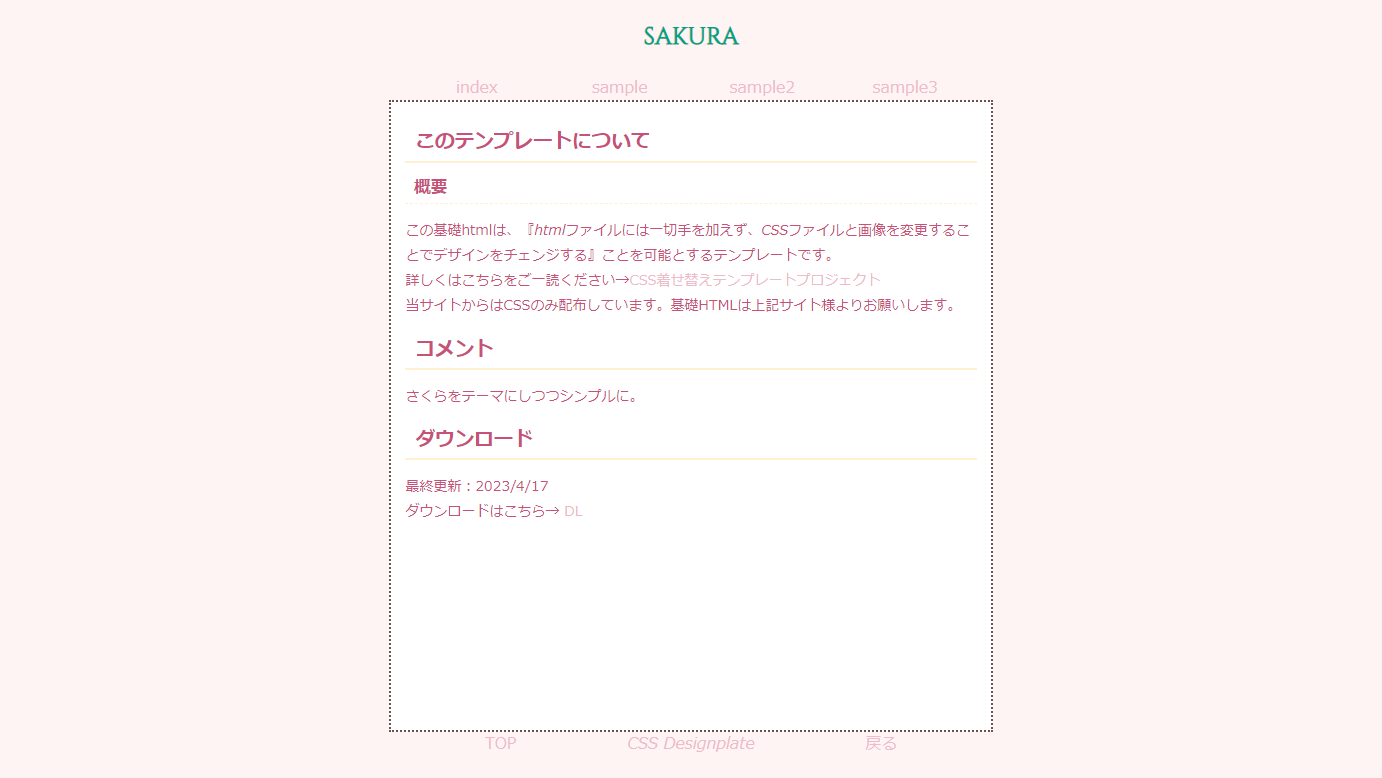 SAKURA

index sample sample2 sample3

このテンプレートについて

概要

この基礎htmlは、『htmlファイルには一切手を加えず、CSSファイルと画像を変更することでデザインをチェンジする』ことを可能とするテンプレートです。
詳しくはこちらをご一読ください→CSS着せ替えテンプレートプロジェクト
当サイトからはCSSのみ配布しています。基礎HTMLは上記サイト様よりお願いします。

コメント

さくらをテーマにしつつシンプルに。

ダウンロード

最終更新：2023/4/17
ダウンロードはこちら→ DL

TOP CSS Designplate 戻る